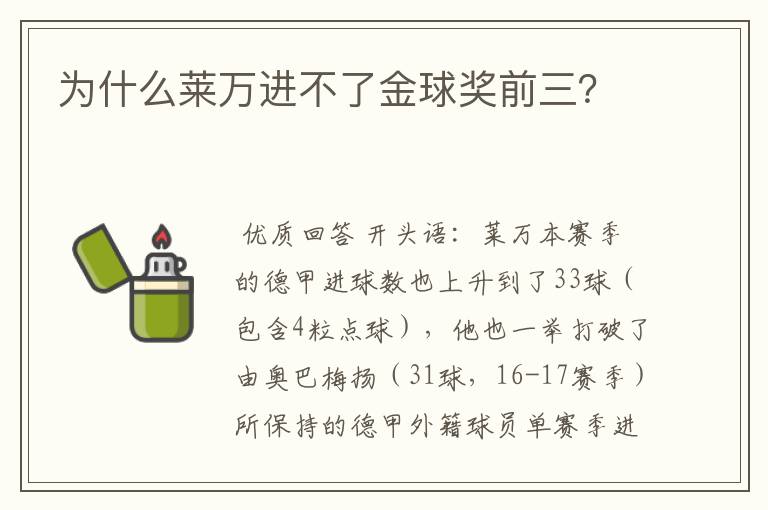 为什么莱万进不了金球奖前三?

优质回答 开头语：莱万本赛季的德甲进球数也上升到了33球（包含4粒点球），他也一举打破了由奥巴梅扬（31球，16-17赛季）所保持的德甲外籍球员单赛季进